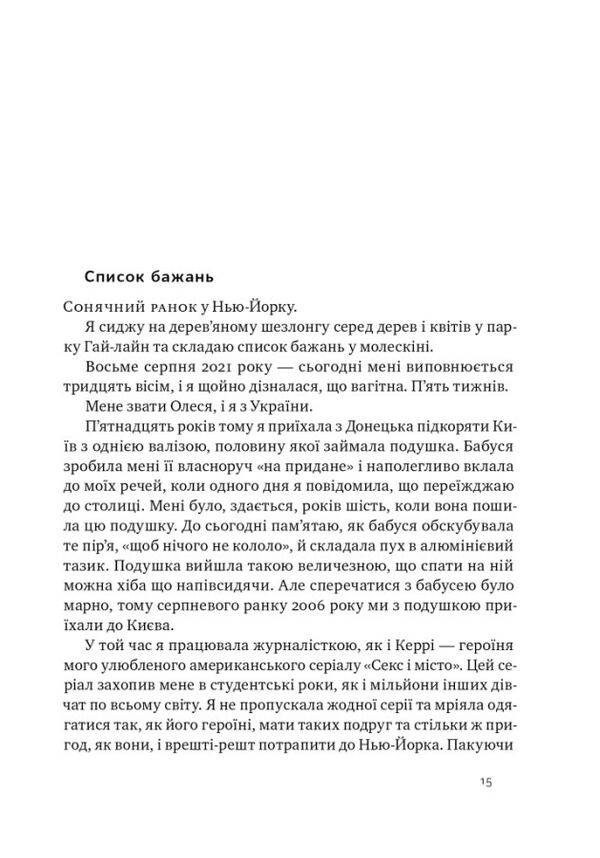 Список бажань

Сонячний ранок у Нью-Йорку.

Я сиджу на дерев'яному шезлонгу серед дерев і квітів у парку Гай-лайн та складаю список бажань у молескіні.

Восьме серпня 2021 року — сьогодні мені виповнюється тридцять вісім, і я щойно дізналася, що вагітна. П'ять тижнів.

Мене звати Олеся, і я з України.

П'ятнадцять років тому я приїхала з Донецька підкоряти Київ з однією валізою, половину якої займала подушка. Бабуся зробила мені її власноруч «на придане» і наполегливо вклала до моїх речей, коли одного дня я повідомила, що переїжджаю до столиці. Мені було, здається, років шість, коли вона пошила цю подушку. До сьогодні пам'ятаю, як бабуся обскубувала те пір'я, «щоб нічого не кололо», й складала пух в алюмінієвий тазик. Подушка вийшла такою величезною, що спати на ній можна хіба що напівсидячи. Але сперечатися з бабусею було марно, тому серпневого ранку 2006 року ми з подушкою приїхали до Києва.

У той час я працювала журналісткою, як і Керрі — героїня мого улюбленого американського серіалу «Секс і місто». Цей серіал захопив мене в студентські роки, як і мільйони інших дівчат по всьому світу. Я не пропускала жодної серії та мріяла одягатися так, як його героїні, мати таких подруг та стільки ж пригод, як вони, і врешті-решт потрапити до Нью-Йорка. Пакуючи

15